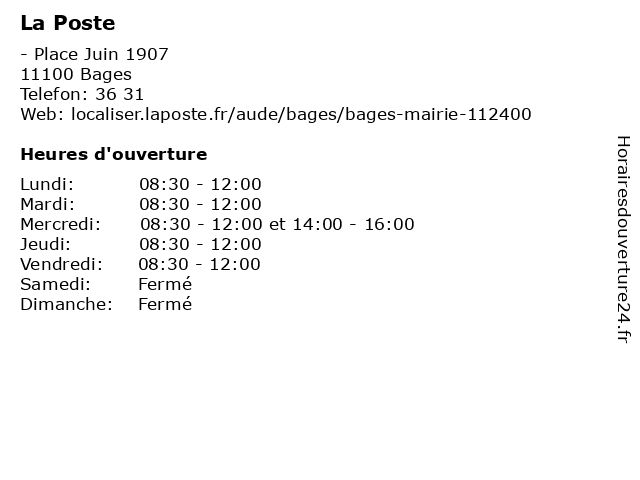 La Poste

- Place Juin 1907
11100 Bages
Telefon: 36 31
Web: localiser.laposte.fr/aude/bages/bages-mairie-112400

Heures d'ouverture

| | |
|---|---|
| Lundi: | 08:30 - 12:00 |
| Mardi: | 08:30 - 12:00 |
| Mercredi: | 08:30 - 12:00 et 14:00 - 16:00 |
| Jeudi: | 08:30 - 12:00 |
| Vendredi: | 08:30 - 12:00 |
| Samedi: | Fermé |
| Dimanche: | Fermé |

Horairesdouverture24.fr